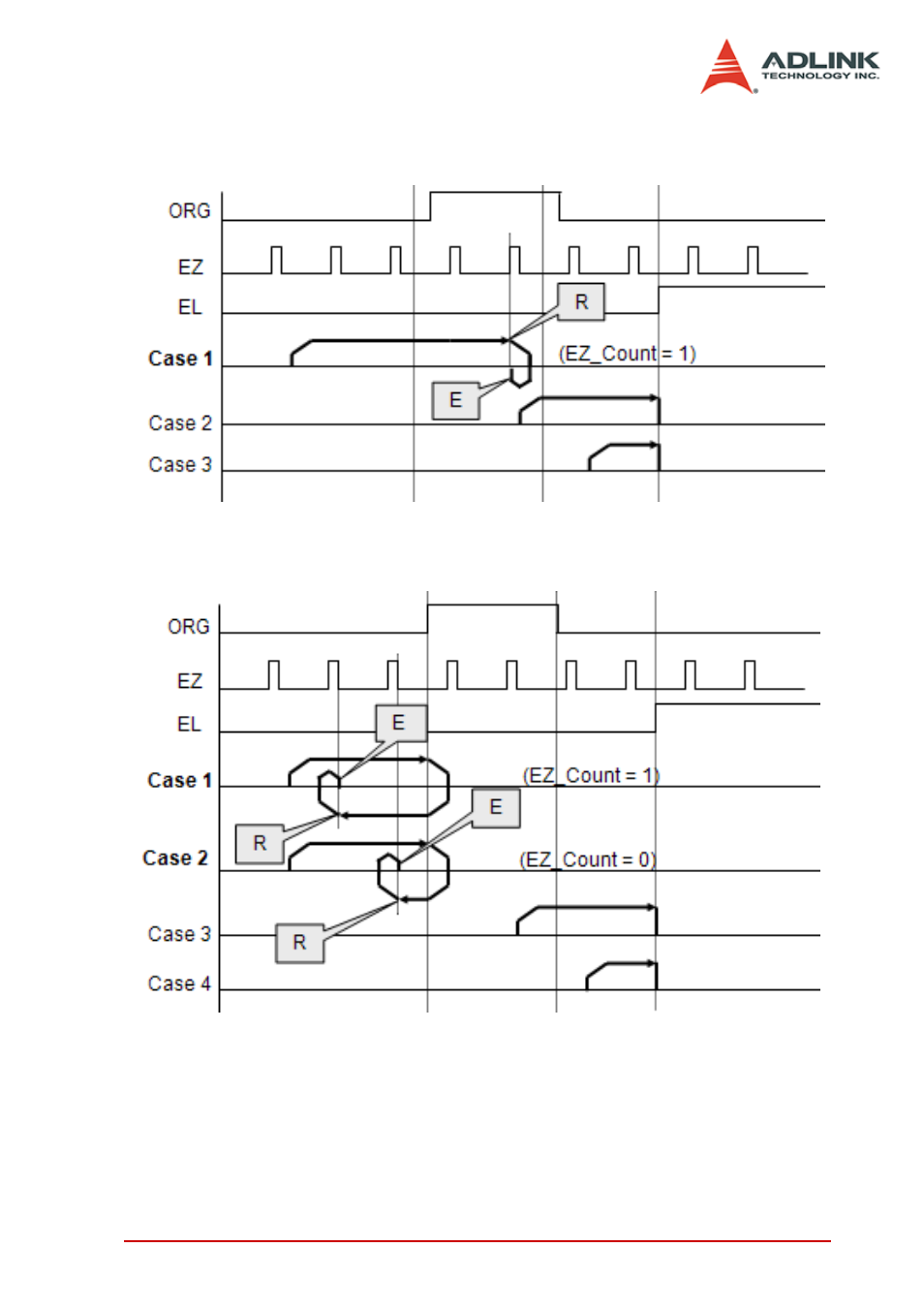 ADLINK
TECHNOLOGY INC.

ORG
EZ
EL
R
Case 1
(EZ_Count = 1)
E
Case 2
Case 3

ORG
EZ
EL
E
Case 1
(EZ_Count = 1)
E
R
Case 2
(EZ_Count = 0)
Case 3
R
Case 4